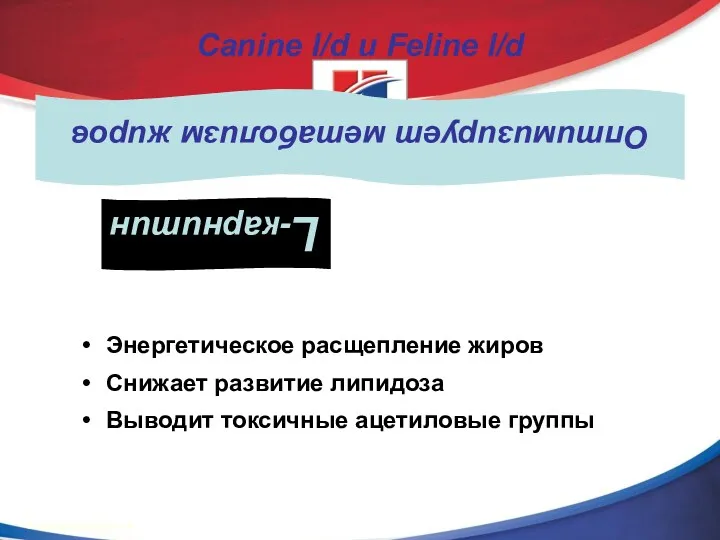 Canine l/d и Feline l/d

Оптимизирует метаболизм жиров

L-карнитин

• Энергетическое расщепление жиров
• Снижает развитие липидоза
• Выводит токсичные ацетиловые группы